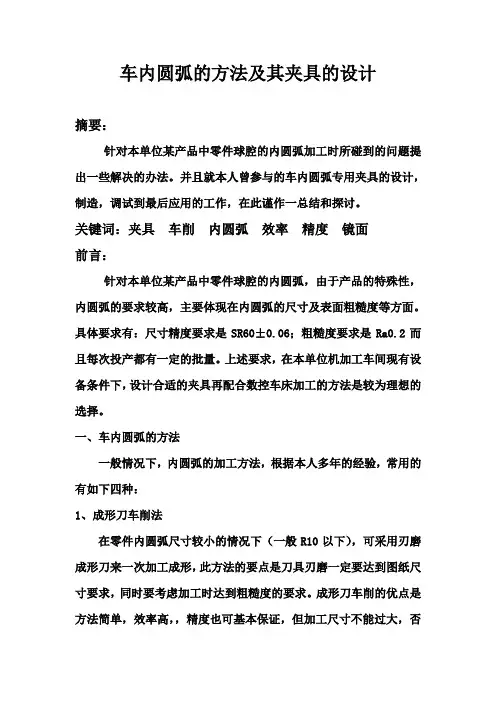 车内圆弧的方法及其夹具的设计

摘要：

针对本单位某产品中零件球腔的内圆弧加工时所碰到的问题提出一些解决的办法。并且就本人曾参与的车内圆弧专用夹具的设计，制造，调试到最后应用的工作，在此谨作一总结和探讨。

关键词：夹具　车削　内圆弧　效率　精度　镜面

前言：

针对本单位某产品中零件球腔的内圆弧，由于产品的特殊性，内圆弧的要求较高，主要体现在内圆弧的尺寸及表面粗糙度等方面。具体要求有：尺寸精度要求是 SR60±0.06；粗糙度要求是 Ra0.2 而且每次投产都有一定的批量。上述要求，在本单位机加工车间现有设备条件下，设计合适的夹具再配合数控车床加工的方法是较为理想的选择。

一、车内圆弧的方法

一般情况下，内圆弧的加工方法，根据本人多年的经验，常用的有如下四种：

1、成形刀车削法

在零件内圆弧尺寸较小的情况下（一般 R10 以下），可采用刃磨成形刀来一次加工成形，此方法的要点是刀具刃磨一定要达到图纸尺寸要求，同时要考虑加工时达到粗糙度的要求。成形刀车削的优点是方法简单，效率高，，精度也可基本保证，但加工尺寸不能过大，否